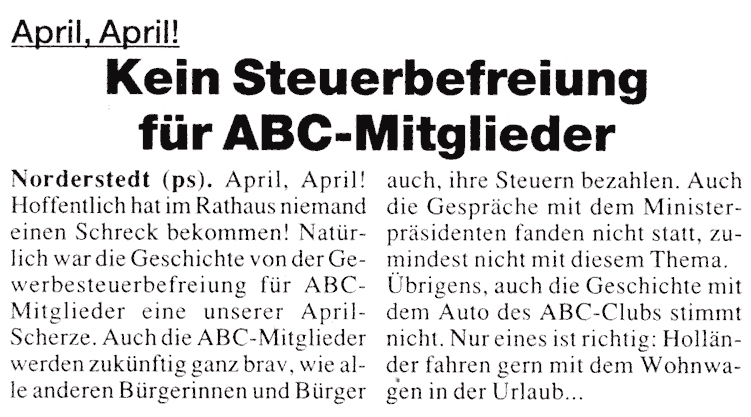 April, April!

Kein Steuerbefreiung
für ABC-Mitglieder

Norderstedt (ps). April, April! Hoffentlich hat im Rathaus niemand einen Schreck bekommen! Natürlich war die Geschichte von der Gewerbesteuerbefreiung für ABC-Mitglieder eine unserer April-Scherze. Auch die ABC-Mitglieder werden zukünftig ganz brav, wie alle anderen Bürgerinnen und Bürger auch, ihre Steuern bezahlen. Auch die Gespräche mit dem Ministerpräsidenten fanden nicht statt, zumindest nicht mit diesem Thema. Übrigens, auch die Geschichte mit dem Auto des ABC-Clubs stimmt nicht. Nur eines ist richtig: Holländer fahren gern mit dem Wohnwagen in der Urlaub...